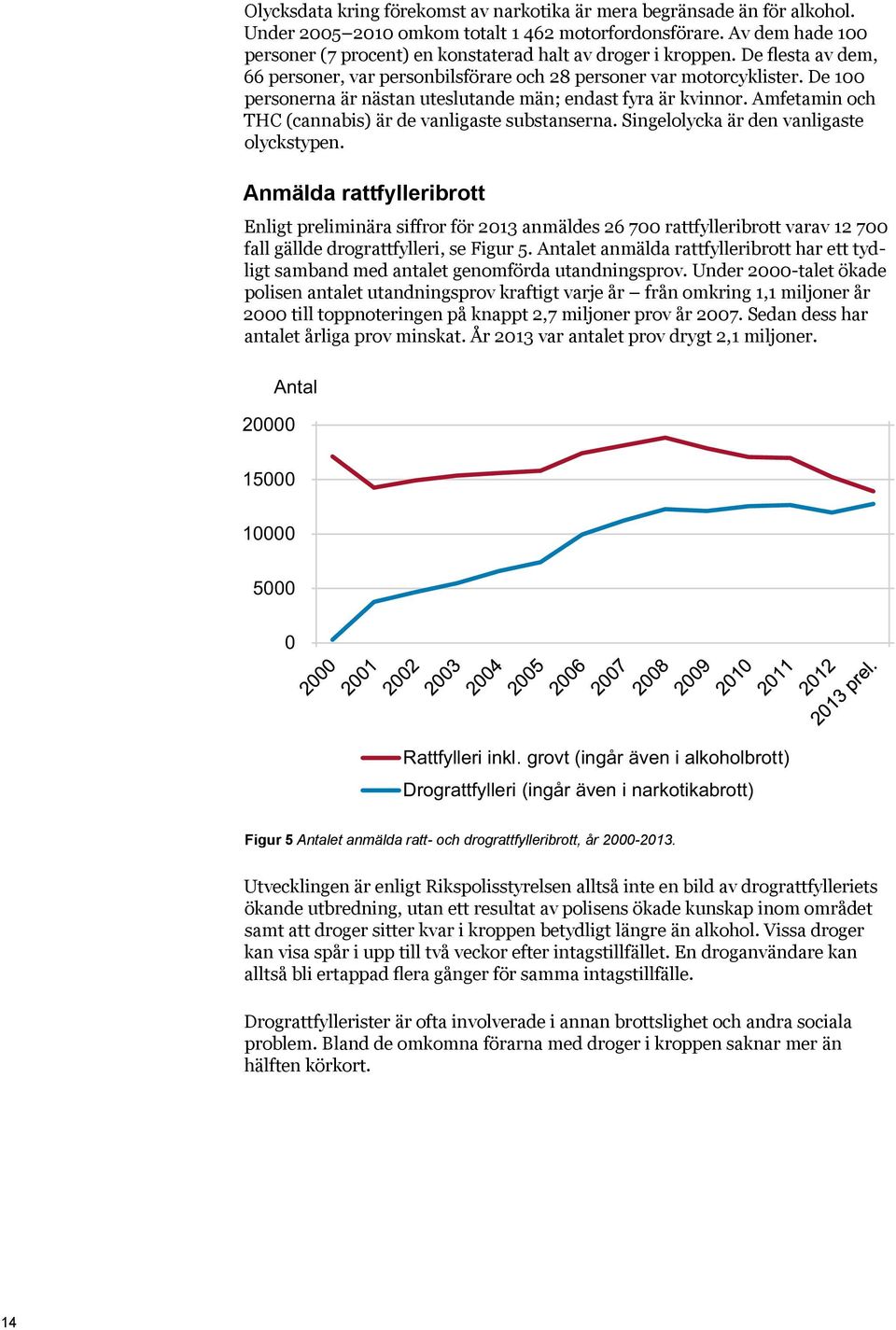 Olycksdata kring förekomst av narkotika är mera begränsade än för alkohol. Under 2005–2010 omkom totalt 1 462 motorfordonsförare. Av dem hade 100 personer (7 procent) en konstaterad halt av droger i kroppen. De flesta av dem, 66 personer, var personbilsförare och 28 personer var motorcyklister. De 100 personerna är nästan uteslutande män; endast fyra är kvinnor. Amfetamin och THC (cannabis) är de vanligaste substanserna. Singelolycka är den vanligaste olyckstypen.

Anmälda rattfylleribrott

Enligt preliminära siffror för 2013 anmäldes 26 700 rattfylleribrott varav 12 700 fall gällde drograttfylleri, se Figur 5. Antalet anmälda rattfylleribrott har ett tydligt samband med antalet genomförda utandningsprov. Under 2000-talet ökade polisen antalet utandningsprov kraftigt varje år – från omkring 1,1 miljoner år 2000 till toppnoteringen på knappt 2,7 miljoner prov år 2007. Sedan dess har antalet årliga prov minskat. År 2013 var antalet prov drygt 2,1 miljoner.

Antal
20000
15000
10000
5000
0
2000 2001 2002 2003 2004 2005 2006 2007 2008 2009 2010 2011 2012 2013 prel.

Rattfylleri inkl. grovt (ingår även i alkoholbrott)
Drograttfylleri (ingår även i narkotikabrott)

Figur 5 Antalet anmälda ratt- och drograttfylleribrott, år 2000-2013.

Utvecklingen är enligt Rikspolisstyrelsen alltså inte en bild av drograttfylleriets ökande utbredning, utan ett resultat av polisens ökade kunskap inom området samt att droger sitter kvar i kroppen betydligt längre än alkohol. Vissa droger kan visa spår i upp till två veckor efter intagstillfället. En droganvändare kan alltså bli ertappad flera gånger för samma intagstillfälle.

Drograttfyllerister är ofta involverade i annan brottslighet och andra sociala problem. Bland de omkomna förarna med droger i kroppen saknar mer än hälften körkort.

14